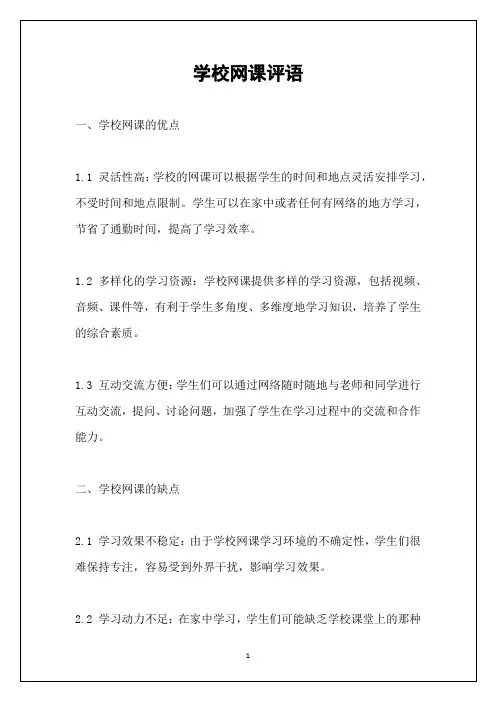 学校网课评语

一、学校网课的优点

1.1 灵活性高：学校的网课可以根据学生的时间和地点灵活安排学习，不受时间和地点限制。学生可以在家中或者任何有网络的地方学习，节省了通勤时间，提高了学习效率。

1.2 多样化的学习资源：学校网课提供多样的学习资源，包括视频、音频、课件等，有利于学生多角度、多维度地学习知识，培养了学生的综合素质。

1.3 互动交流方便：学生们可以通过网络随时随地与老师和同学进行互动交流，提问、讨论问题，加强了学生在学习过程中的交流和合作能力。

二、学校网课的缺点

2.1 学习效果不稳定：由于学校网课学习环境的不确定性，学生们很难保持专注，容易受到外界干扰，影响学习效果。

2.2 学习动力不足：在家中学习，学生们可能缺乏学校课堂上的那种

1